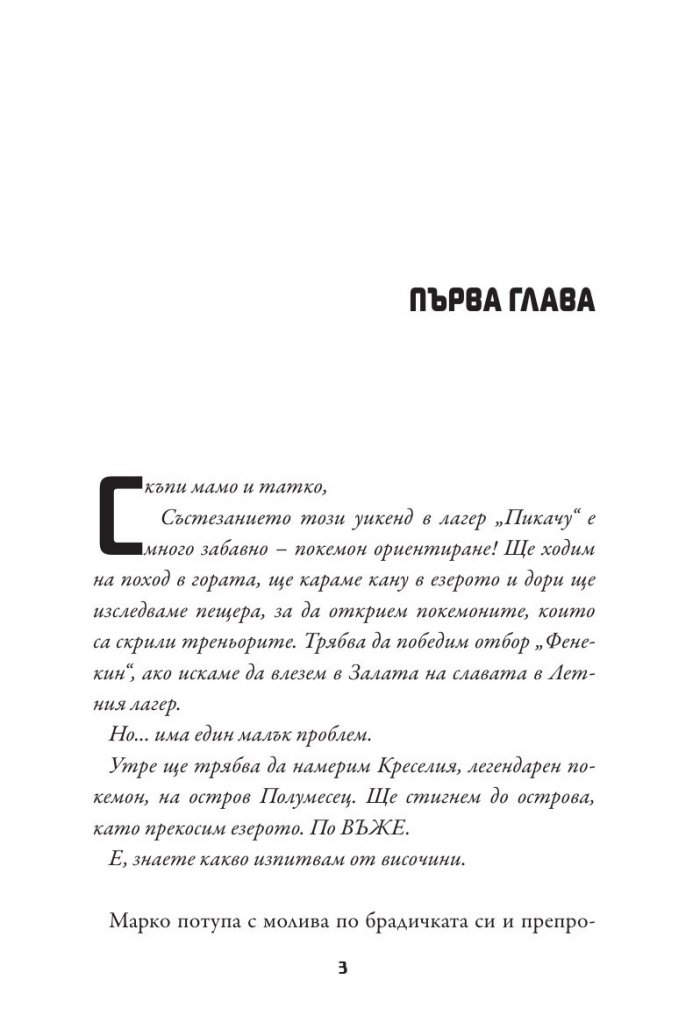 ПЪРВА ГЛАВА

Скъпи мамо и татко,

Състезанието този уикенд в лагер „Пикачу“ е много забавно – покемон ориентиране! Ще ходим на поход в гората, ще караме кану в езерото и дори ще изследваме пещера, за да открием покемоните, които са скрили треньорите. Трябва да победим отбор „Фенекин“, ако искаме да влезем в Залата на славата в Летния лагер.

Но... има един малък проблем.

Утре ще трябва да намерим Креселия, легендарен покемон, на остров Полумесец. Ще стигнем до острова, като прекосим езерото. По ВЪЖЕ.

Е, знаете какво изпитвам от височини.

Марко потупа с молива по брадичката си и препро-

3